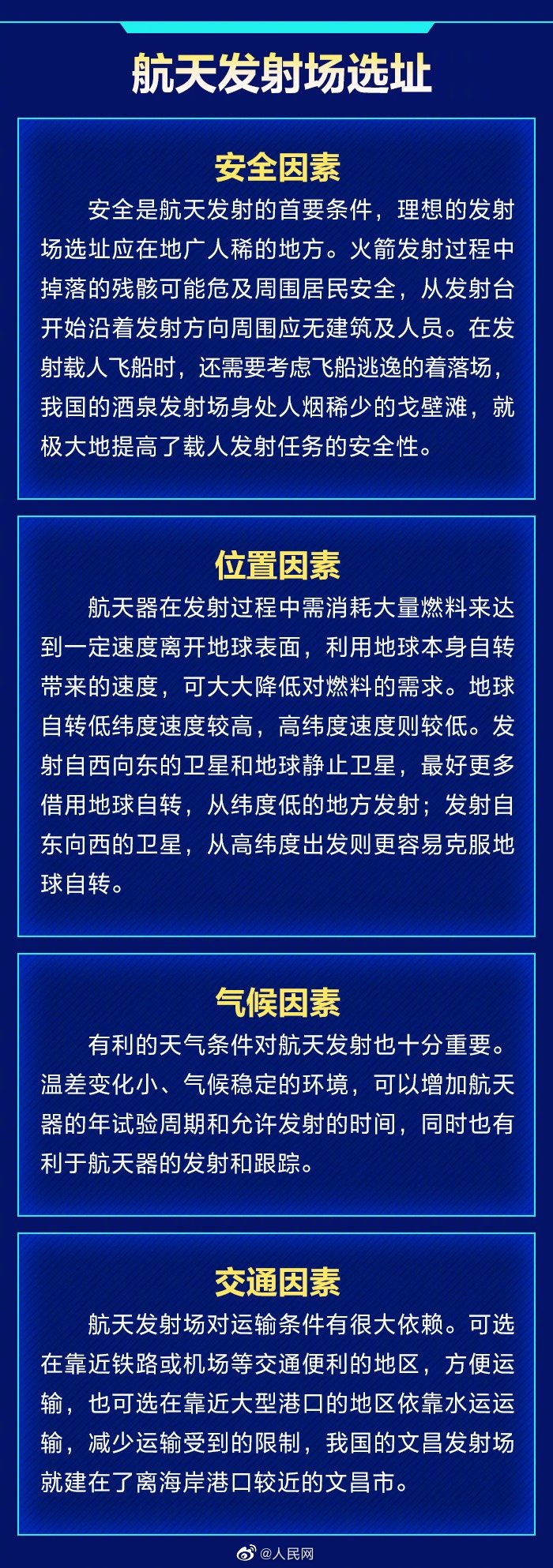 航天发射场选址

安全因素

安全是航天发射的首要条件，理想的发射场选址应在地广人稀的地方。火箭发射过程中掉落的残骸可能危及周围居民安全，从发射台开始沿着发射方向周围应无建筑及人员。在发射载人飞船时，还需要考虑飞船逃逸的着落场，我国的酒泉发射场身处人烟稀少的戈壁滩，就极大地提高了载人发射任务的安全性。

位置因素

航天器在发射过程中需消耗大量燃料来达到一定速度离开地球表面，利用地球本身自转带来的速度，可大大降低对燃料的需求。地球自转低纬度速度较高，高纬度速度则较低。发射自西向东的卫星和地球静止卫星，最好更多借用地球自转，从纬度低的地方发射；发射自东向西的卫星，从高纬度出发则更容易克服地球自转。

气候因素

有利的天气条件对航天发射也十分重要。温差变化小、气候稳定的环境，可以增加航天器的年试验周期和允许发射的时间，同时也有利于航天器的发射和跟踪。

交通因素

航天发射场对运输条件有很大依赖。可选在靠近铁路或机场等交通便利的地区，方便运输，也可选在靠近大型港口的地区依靠水运运输，减少运输受到的限制，我国的文昌发射场就建在了离海岸港口较近的文昌市。

@人民网